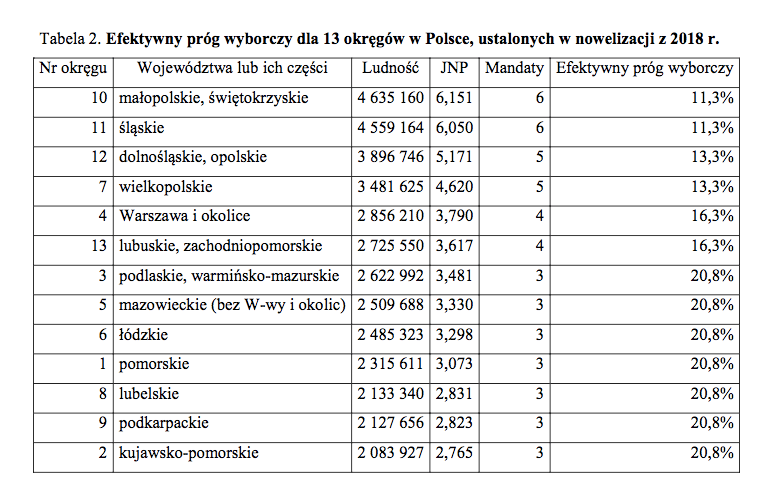 Tabela 2. Efektywny próg wyborczy dla 13 okręgów w Polsce, ustalonych w nowelizacji z 2018 r.

| Nr okręgu | Województwa lub ich części | Ludność | JNP | Mandaty | Efektywny próg wyborczy |
|---|---|---|---|---|---|
| 10 | małopolskie, świętokrzyskie | 4 635 160 | 6,151 | 6 | 11,3% |
| 11 | śląskie | 4 559 164 | 6,050 | 6 | 11,3% |
| 12 | dolnośląskie, opolskie | 3 896 746 | 5,171 | 5 | 13,3% |
| 7 | wielkopolskie | 3 481 625 | 4,620 | 5 | 13,3% |
| 4 | Warszawa i okolice | 2 856 210 | 3,790 | 4 | 16,3% |
| 13 | lubuskie, zachodniopomorskie | 2 725 550 | 3,617 | 4 | 16,3% |
| 3 | podlaskie, warmińsko-mazurskie | 2 622 992 | 3,481 | 3 | 20,8% |
| 5 | mazowieckie (bez W-wy i okolic) | 2 509 688 | 3,330 | 3 | 20,8% |
| 6 | łódzkie | 2 485 323 | 3,298 | 3 | 20,8% |
| 1 | pomorskie | 2 315 611 | 3,073 | 3 | 20,8% |
| 8 | lubelskie | 2 133 340 | 2,831 | 3 | 20,8% |
| 9 | podkarpackie | 2 127 656 | 2,823 | 3 | 20,8% |
| 2 | kujawsko-pomorskie | 2 083 927 | 2,765 | 3 | 20,8% |